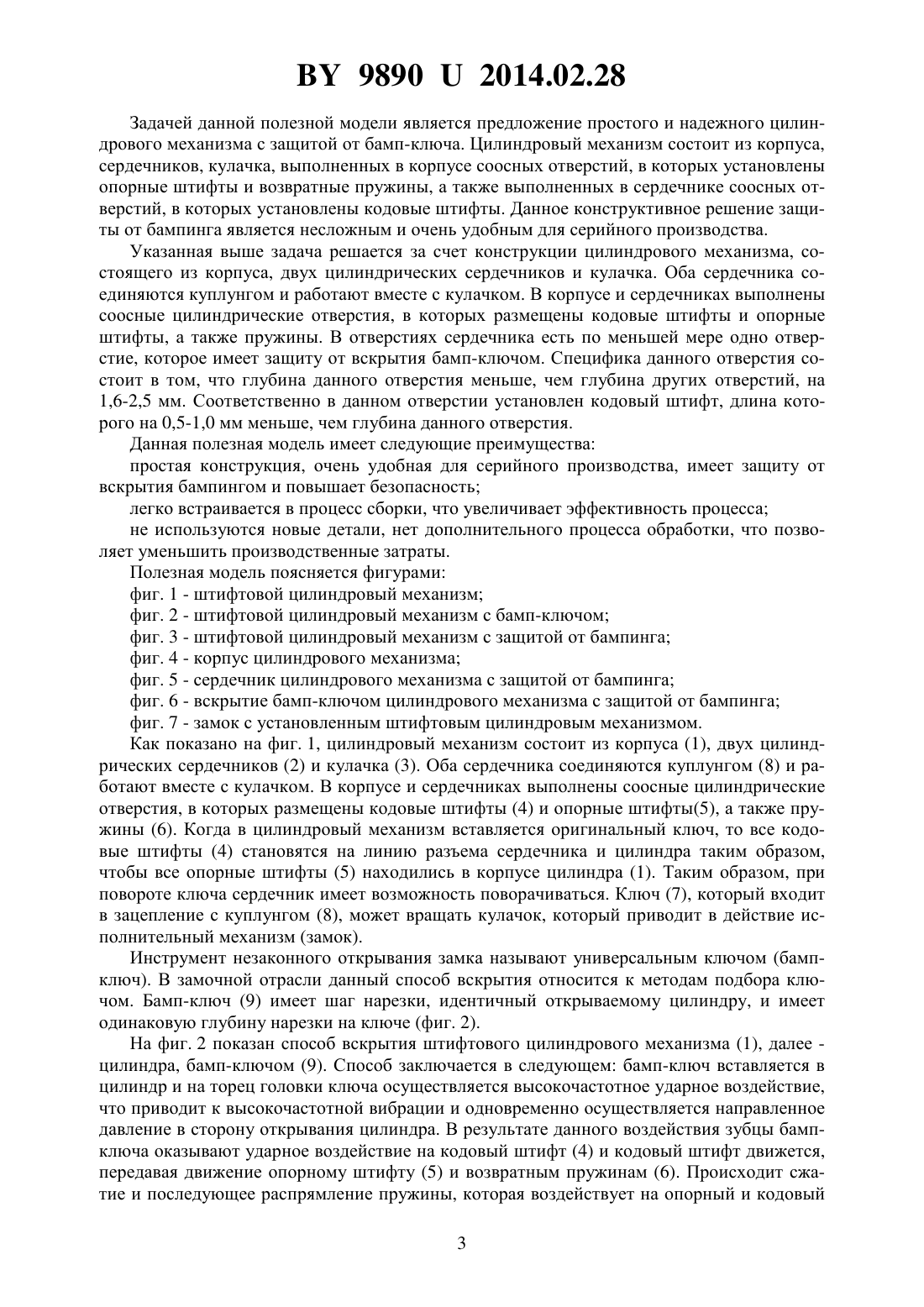 BY 9890 U 2014.02.28

Задачей данной полезной модели является предложение простого и надежного цилиндрового механизма с защитой от бамп-ключа. Цилиндровый механизм состоит из корпуса, сердечников, кулачка, выполненных в корпусе соосных отверстий, в которых установлены опорные штифты и возвратные пружины, а также выполненных в сердечнике соосных отверстий, в которых установлены кодовые штифты. Данное конструктивное решение защиты от бампинга является несложным и очень удобным для серийного производства.

Указанная выше задача решается за счет конструкции цилиндрового механизма, состоящего из корпуса, двух цилиндрических сердечников и кулачка. Оба сердечника соединяются куплунгом и работают вместе с кулачком. В корпусе и сердечниках выполнены соосные цилиндрические отверстия, в которых размещены кодовые штифты и опорные штифты, а также пружины. В отверстиях сердечника есть по меньшей мере одно отверстие, которое имеет защиту от вскрытия бамп-ключом. Специфика данного отверстия состоит в том, что глубина данного отверстия меньше, чем глубина других отверстий, на 1,6-2,5 мм. Соответственно в данном отверстии установлен кодовый штифт, длина которого на 0,5-1,0 мм меньше, чем глубина данного отверстия.

Данная полезная модель имеет следующие преимущества:

простая конструкция, очень удобная для серийного производства, имеет защиту от вскрытия бампингом и повышает безопасность;

легко встраивается в процесс сборки, что увеличивает эффективность процесса;

не используются новые детали, нет дополнительного процесса обработки, что позволяет уменьшить производственные затраты.

Полезная модель поясняется фигурами:

фиг. 1 - штифтовой цилиндровый механизм;

фиг. 2 - штифтовой цилиндровый механизм с бамп-ключом;

фиг. 3 - штифтовой цилиндровый механизм с защитой от бампинга;

фиг. 4 - корпус цилиндрового механизма;

фиг. 5 - сердечник цилиндрового механизма с защитой от бампинга;

фиг. 6 - вскрытие бамп-ключом цилиндрового механизма с защитой от бампинга;

фиг. 7 - замок с установленным штифтовым цилиндровым механизмом.

Как показано на фиг. 1, цилиндровый механизм состоит из корпуса (1), двух цилиндрических сердечников (2) и кулачка (3). Оба сердечника соединяются куплунгом (8) и работают вместе с кулачком. В корпусе и сердечниках выполнены соосные цилиндрические отверстия, в которых размещены кодовые штифты (4) и опорные штифты(5), а также пружины (6). Когда в цилиндровый механизм вставляется оригинальный ключ, то все кодовые штифты (4) становятся на линию разъема сердечника и цилиндра таким образом, чтобы все опорные штифты (5) находились в корпусе цилиндра (1). Таким образом, при повороте ключа сердечник имеет возможность поворачиваться. Ключ (7), который входит в зацепление с куплунгом (8), может вращать кулачок, который приводит в действие исполнительный механизм (замок).

Инструмент незаконного открывания замка называют универсальным ключом (бамп-ключ). В замочной отрасли данный способ вскрытия относится к методам подбора ключом. Бамп-ключ (9) имеет шаг нарезки, идентичный открываемому цилиндру, и имеет одинаковую глубину нарезки на ключе (фиг. 2).

На фиг. 2 показан способ вскрытия штифтового цилиндрового механизма (1), далее - цилиндра, бамп-ключом (9). Способ заключается в следующем: бамп-ключ вставляется в цилиндр и на торец головки ключа осуществляется высокочастотное ударное воздействие, что приводит к высокочастотной вибрации и одновременно осуществляется направленное давление в сторону открывания цилиндра. В результате данного воздействия зубцы бамп-ключа оказывают ударное воздействие на кодовый штифт (4) и кодовый штифт движется, передавая движение опорному штифту (5) и возвратным пружинам (6). Происходит сжатие и последующее распрямление пружины, которая воздействует на опорный и кодовый

3